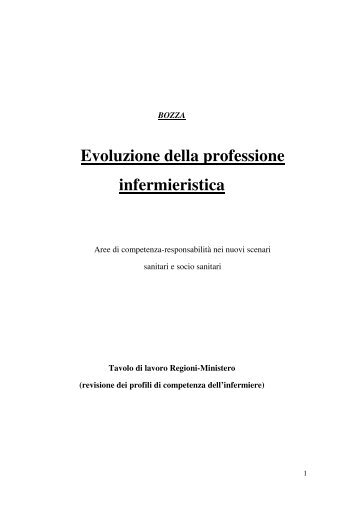 BOZZA

Evoluzione della professione infermieristica

Aree di competenza-responsabilità nei nuovi scenari sanitari e socio sanitari

Tavolo di lavoro Regioni-Ministero
(revisione dei profili di competenza dell'infermiere)

1